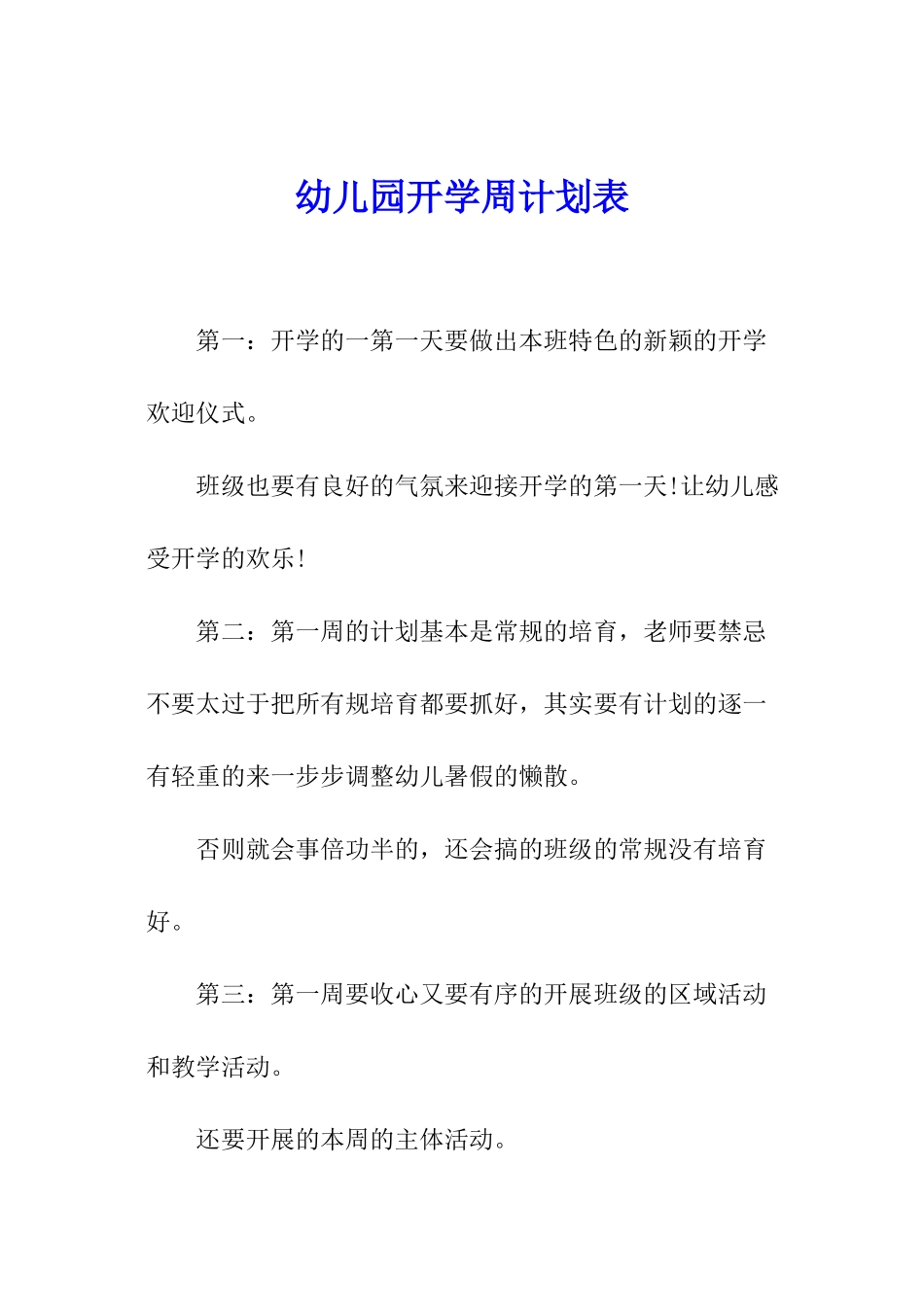 幼儿园开学周计划表

第一：开学的一第一天要做出本班特色的新颖的开学欢迎仪式。

班级也要有良好的气氛来迎接开学的第一天!让幼儿感受开学的欢乐!

第二：第一周的计划基本是常规的培育，老师要禁忌不要太过于把所有规培育都要抓好，其实要有计划的逐一有轻重的来一步步调整幼儿暑假的懒散。

否则就会事倍功半的，还会搞的班级的常规没有培育好。

第三：第一周要收心又要有序的开展班级的区域活动和教学活动。

还要开展的本周的主体活动。